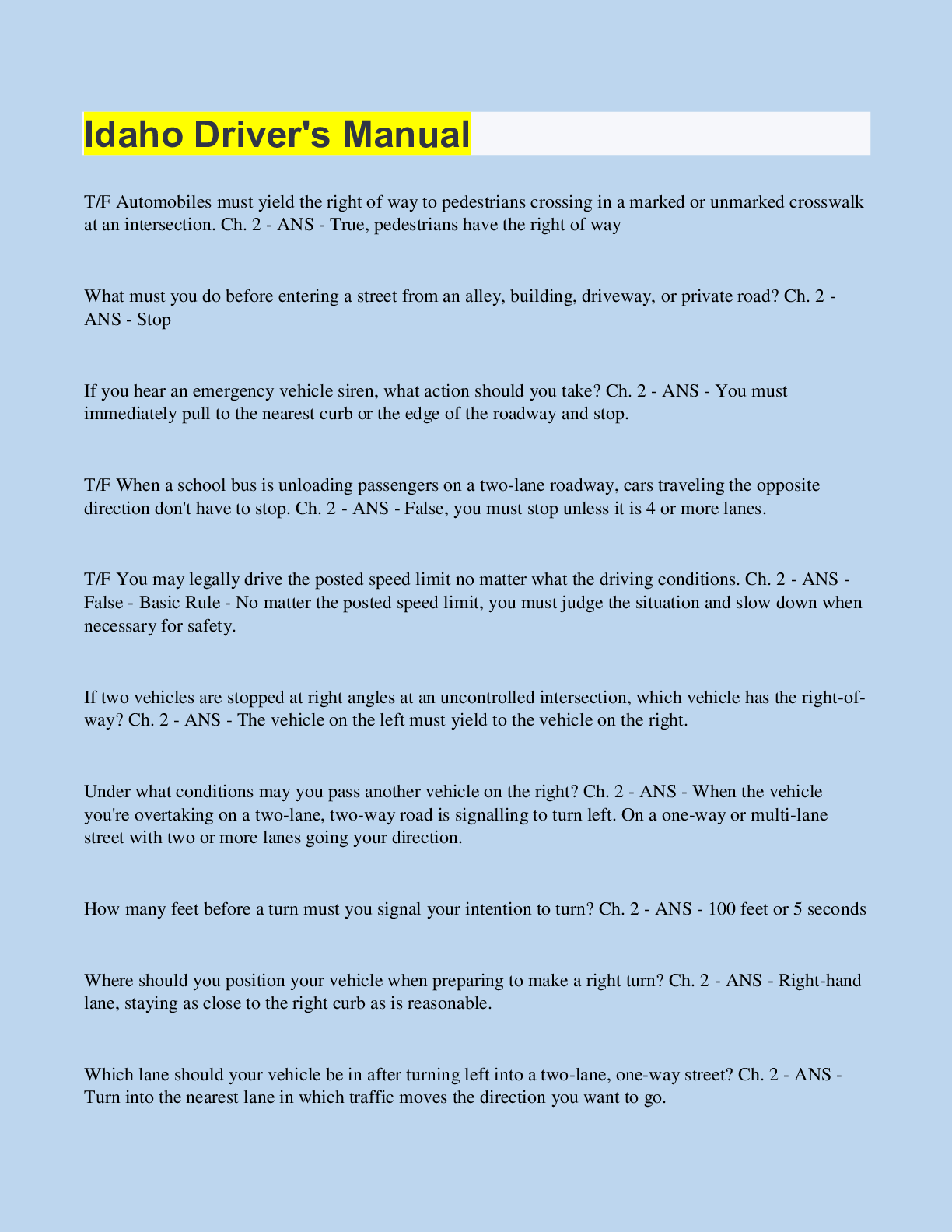 Idaho Driver's Manual

T/F Automobiles must yield the right of way to pedestrians crossing in a marked or unmarked crosswalk at an intersection. Ch. 2 - ANS - True, pedestrians have the right of way

What must you do before entering a street from an alley, building, driveway, or private road? Ch. 2 - ANS - Stop

If you hear an emergency vehicle siren, what action should you take? Ch. 2 - ANS - You must immediately pull to the nearest curb or the edge of the roadway and stop.

T/F When a school bus is unloading passengers on a two-lane roadway, cars traveling the opposite direction don't have to stop. Ch. 2 - ANS - False, you must stop unless it is 4 or more lanes.

T/F You may legally drive the posted speed limit no matter what the driving conditions. Ch. 2 - ANS - False - Basic Rule - No matter the posted speed limit, you must judge the situation and slow down when necessary for safety.

If two vehicles are stopped at right angles at an uncontrolled intersection, which vehicle has the right-of-way? Ch. 2 - ANS - The vehicle on the left must yield to the vehicle on the right.

Under what conditions may you pass another vehicle on the right? Ch. 2 - ANS - When the vehicle you're overtaking on a two-lane, two-way road is signalling to turn left. On a one-way or multi-lane street with two or more lanes going your direction.

How many feet before a turn must you signal your intention to turn? Ch. 2 - ANS - 100 feet or 5 seconds

Where should you position your vehicle when preparing to make a right turn? Ch. 2 - ANS - Right-hand lane, staying as close to the right curb as is reasonable.

Which lane should your vehicle be in after turning left into a two-lane, one-way street? Ch. 2 - ANS - Turn into the nearest lane in which traffic moves the direction you want to go.